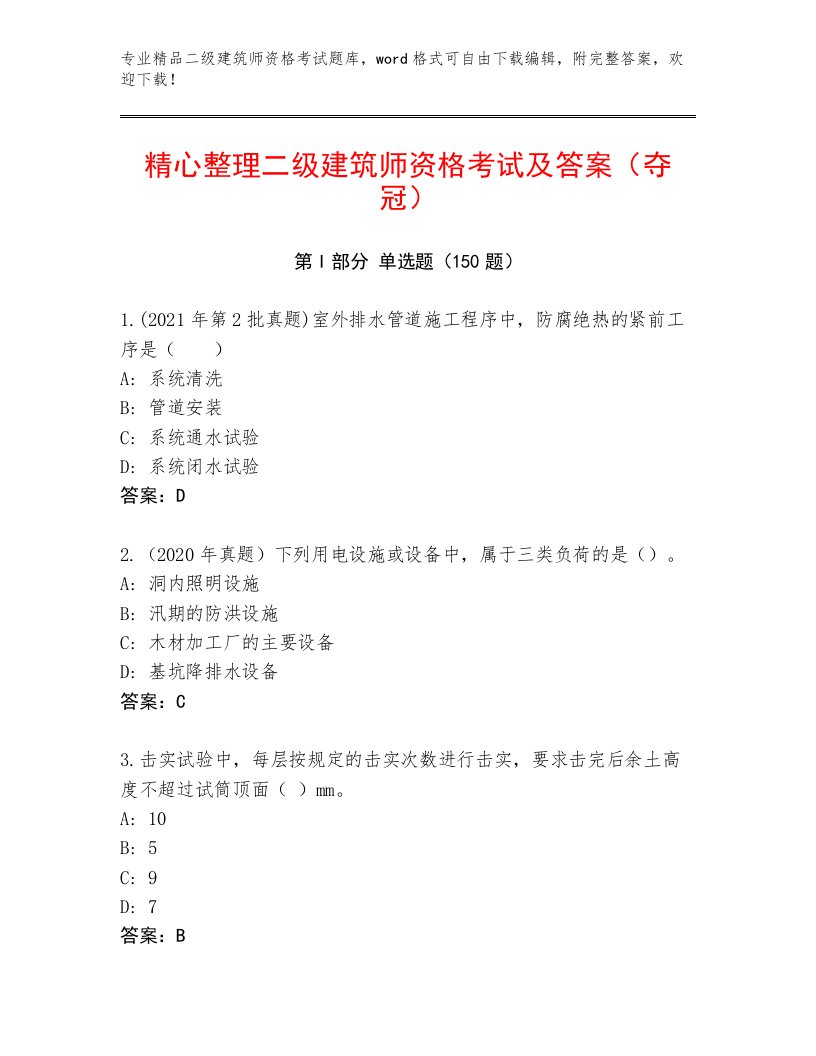 专业精品二级建筑师资格考试题库，word格式可自由下载编辑，附完整答案，欢迎下载！

精心整理二级建筑师资格考试及答案（夺冠）

第Ⅰ部分 单选题（150题）

1.(2021年第2批真题)室外排水管道施工程序中，防腐绝热的紧前工序是（　　）
A：系统清洗
B：管道安装
C：系统通水试验
D：系统闭水试验
答案：D

2.（2020年真题）下列用电设施或设备中，属于三类负荷的是（）。
A：洞内照明设施
B：汛期的防洪设施
C：木材加工厂的主要设备
D：基坑降排水设备
答案：C

3.击实试验中，每层按规定的击实次数进行击实，要求击完后余土高度不超过试筒顶面（ ）mm。
A：10
B：5
C：9
D：7
答案：B